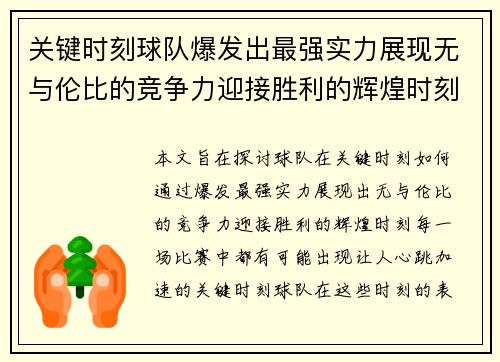 关键时刻球队爆发出最强实力展现无与伦比的竞争力迎接胜利的辉煌时刻

本文旨在探讨球队在关键时刻如何通过爆发最强实力展现出无与伦比的竞争力迎接胜利的辉煌时刻每一场比赛中都有可能出现让人心跳加速的关键时刻球队在这些时刻的表